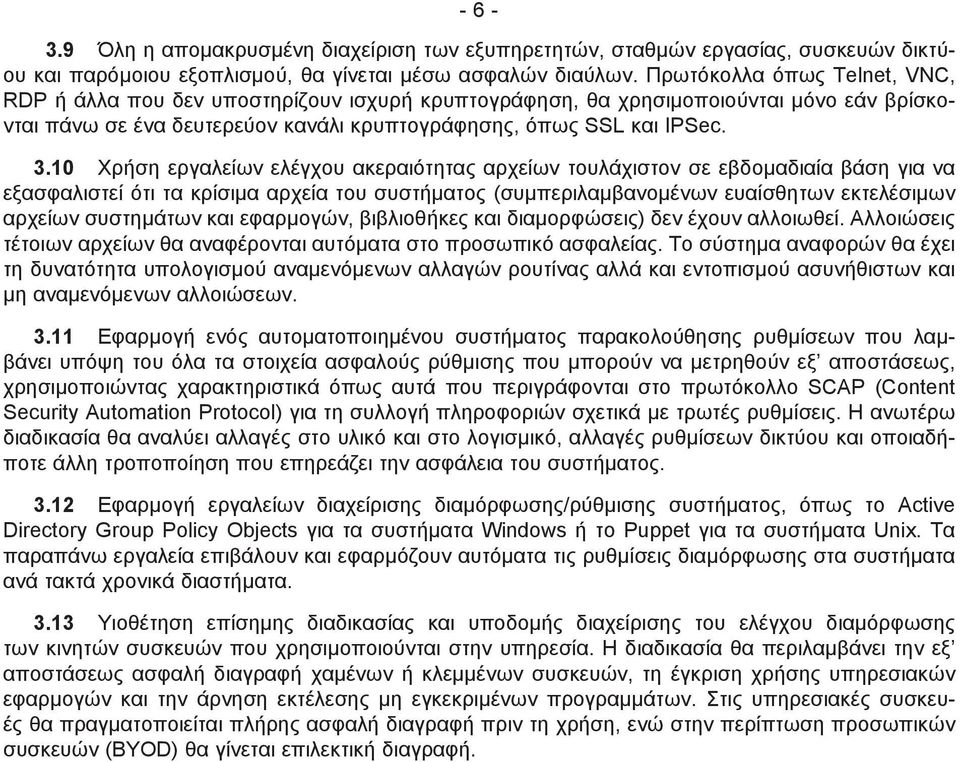 - 6 -

3.9 Όλη η απομακρυσμένη διαχείριση των εξυπηρετητών, σταθμών εργασίας, συσκευών δικτύου και παρόμοιου εξοπλισμού, θα γίνεται μέσω ασφαλών διαύλων. Πρωτόκολλα όπως Telnet, VNC, RDP ή άλλα που δεν υποστηρίζουν ισχυρή κρυπτογράφηση, θα χρησιμοποιούνται μόνο εάν βρίσκονται πάνω σε ένα δευτερεύον κανάλι κρυπτογράφησης, όπως SSL και IPSec.

3.10 Χρήση εργαλείων ελέγχου ακεραιότητας αρχείων τουλάχιστον σε εβδομαδιαία βάση για να εξασφαλιστεί ότι τα κρίσιμα αρχεία του συστήματος (συμπεριλαμβανομένων ευαίσθητων εκτελέσιμων αρχείων συστημάτων και εφαρμογών, βιβλιοθήκες και διαμορφώσεις) δεν έχουν αλλοιωθεί. Αλλοιώσεις τέτοιων αρχείων θα αναφέρονται αυτόματα στο προσωπικό ασφαλείας. Το σύστημα αναφορών θα έχει τη δυνατότητα υπολογισμού αναμενόμενων αλλαγών ρουτίνας αλλά και εντοπισμού ασυνήθιστων και μη αναμενόμενων αλλοιώσεων.

3.11 Εφαρμογή ενός αυτοματοποιημένου συστήματος παρακολούθησης ρυθμίσεων που λαμβάνει υπόψη του όλα τα στοιχεία ασφαλούς ρύθμισης που μπορούν να μετρηθούν εξ' αποστάσεως, χρησιμοποιώντας χαρακτηριστικά όπως αυτά που περιγράφονται στο πρωτόκολλο SCAP (Content Security Automation Protocol) για τη συλλογή πληροφοριών σχετικά με τρωτές ρυθμίσεις. Η ανωτέρω διαδικασία θα αναλύει αλλαγές στο υλικό και στο λογισμικό, αλλαγές ρυθμίσεων δικτύου και οποιαδήποτε άλλη τροποποίηση που επηρεάζει την ασφάλεια του συστήματος.

3.12 Εφαρμογή εργαλείων διαχείρισης διαμόρφωσης/ρύθμισης συστήματος, όπως το Active Directory Group Policy Objects για τα συστήματα Windows ή το Puppet για τα συστήματα Unix. Τα παραπάνω εργαλεία επιβάλουν και εφαρμόζουν αυτόματα τις ρυθμίσεις διαμόρφωσης στα συστήματα ανά τακτά χρονικά διαστήματα.

3.13 Υιοθέτηση επίσημης διαδικασίας και υποδομής διαχείρισης του ελέγχου διαμόρφωσης των κινητών συσκευών που χρησιμοποιούνται στην υπηρεσία. Η διαδικασία θα περιλαμβάνει την εξ' αποστάσεως ασφαλή διαγραφή χαμένων ή κλεμμένων συσκευών, τη έγκριση χρήσης υπηρεσιακών εφαρμογών και την άρνηση εκτέλεσης μη εγκεκριμένων προγραμμάτων. Στις υπηρεσιακές συσκευές θα πραγματοποιείται πλήρης ασφαλή διαγραφή πριν τη χρήση, ενώ στην περίπτωση προσωπικών συσκευών (BYOD) θα γίνεται επιλεκτική διαγραφή.